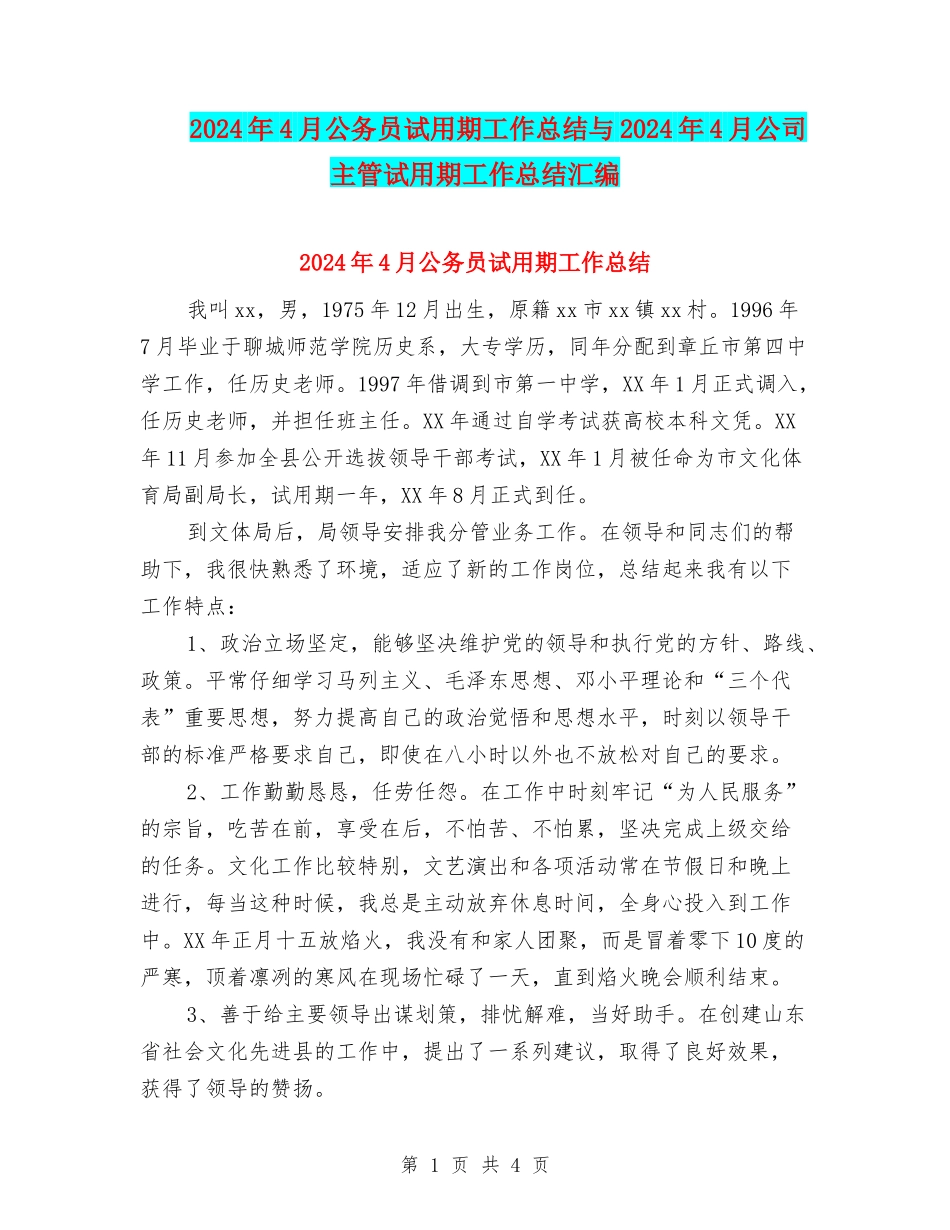 2024年4月公务员试用期工作总结与2024年4月公司主管试用期工作总结汇编

2024年4月公务员试用期工作总结

我叫xx，男，1975年12月出生，原籍xx市xx镇xx村。1996年7月毕业于聊城师范学院历史系，大专学历，同年分配到章丘市第四中学工作，任历史老师。1997年借调到市第一中学，XX年1月正式调入，任历史老师，并担任班主任。XX年通过自学考试获高校本科文凭。XX年11月参加全县公开选拔领导干部考试，XX年1月被任命为市文化体育局副局长，试用期一年，XX年8月正式到任。

到文体局后，局领导安排我分管业务工作。在领导和同志们的帮助下，我很快熟悉了环境，适应了新的工作岗位，总结起来我有以下工作特点：

1、政治立场坚定，能够坚决维护党的领导和执行党的方针、路线、政策。平常仔细学习马列主义、毛泽东思想、邓小平理论和“三个代表”重要思想，努力提高自己的政治觉悟和思想水平，时刻以领导干部的标准严格要求自己，即使在八小时以外也不放松对自己的要求。

2、工作勤勤恳恳，任劳任怨。在工作中时刻牢记“为人民服务”的宗旨，吃苦在前，享受在后，不怕苦、不怕累，坚决完成上级交给的任务。文化工作比较特别，文艺演出和各项活动常在节假日和晚上进行，每当这种时候，我总是主动放弃休息时间，全身心投入到工作中。XX年正月十五放焰火，我没有和家人团聚，而是冒着零下10度的严寒，顶着凛冽的寒风在现场忙碌了一天，直到焰火晚会顺利结束。

3、善于给主要领导出谋划策，排忧解难，当好助手。在创建山东省社会文化先进县的工作中，提出了一系列建议，取得了良好效果，获得了领导的赞扬。

第 1 页 共 4 页